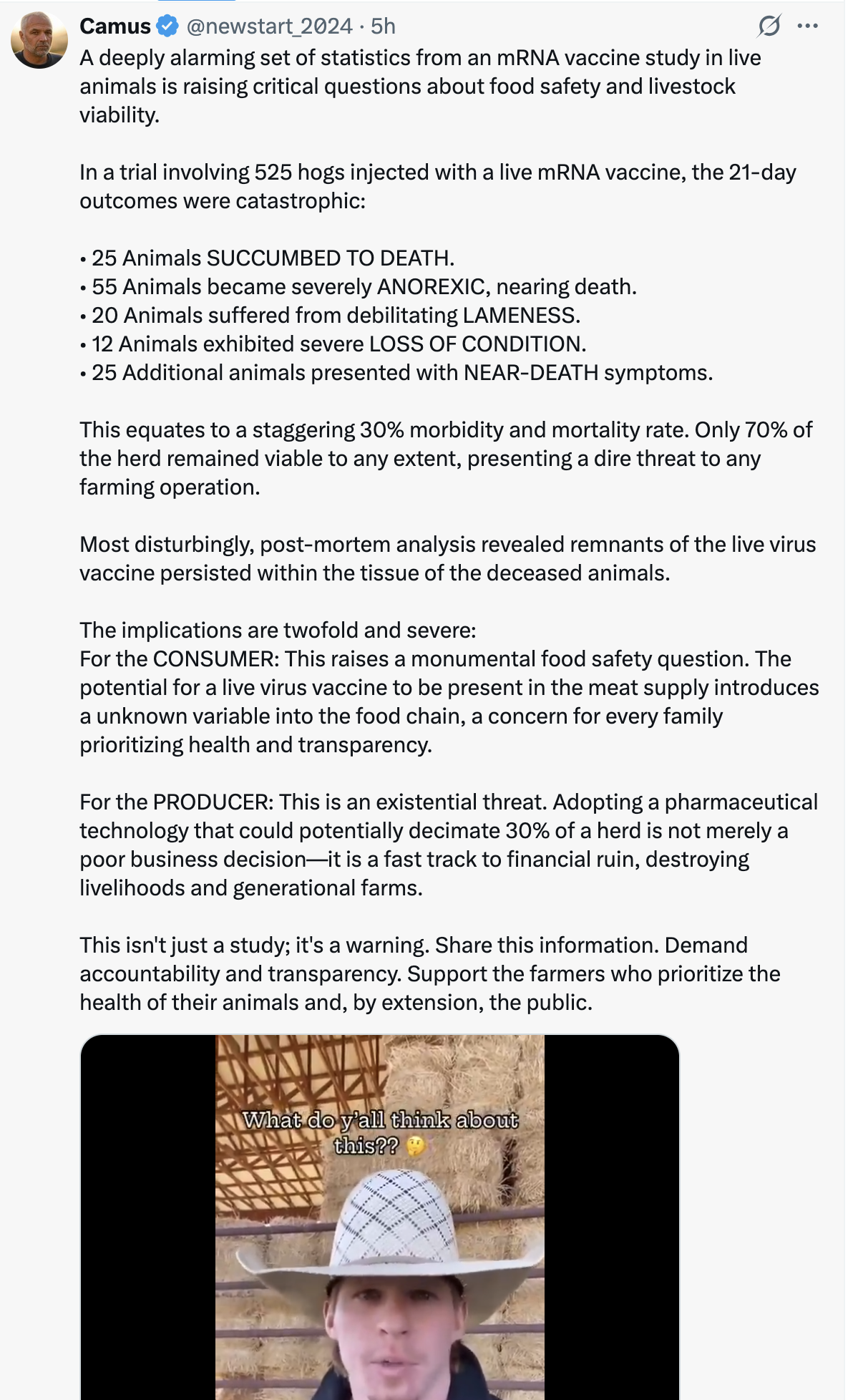 Camus @newstart_2024 · 5h

A deeply alarming set of statistics from an mRNA vaccine study in live animals is raising critical questions about food safety and livestock viability.

In a trial involving 525 hogs injected with a live mRNA vaccine, the 21-day outcomes were catastrophic:

• 25 Animals SUCCUMBED TO DEATH.
• 55 Animals became severely ANOREXIC, nearing death.
• 20 Animals suffered from debilitating LAMENESS.
• 12 Animals exhibited severe LOSS OF CONDITION.
• 25 Additional animals presented with NEAR-DEATH symptoms.

This equates to a staggering 30% morbidity and mortality rate. Only 70% of the herd remained viable to any extent, presenting a dire threat to any farming operation.

Most disturbingly, post-mortem analysis revealed remnants of the live virus vaccine persisted within the tissue of the deceased animals.

The implications are twofold and severe:
For the CONSUMER: This raises a monumental food safety question. The potential for a live virus vaccine to be present in the meat supply introduces a unknown variable into the food chain, a concern for every family prioritizing health and transparency.

For the PRODUCER: This is an existential threat. Adopting a pharmaceutical technology that could potentially decimate 30% of a herd is not merely a poor business decision—it is a fast track to financial ruin, destroying livelihoods and generational farms.

This isn't just a study; it's a warning. Share this information. Demand accountability and transparency. Support the farmers who prioritize the health of their animals and, by extension, the public.

What do y'all think about this?? 🤔